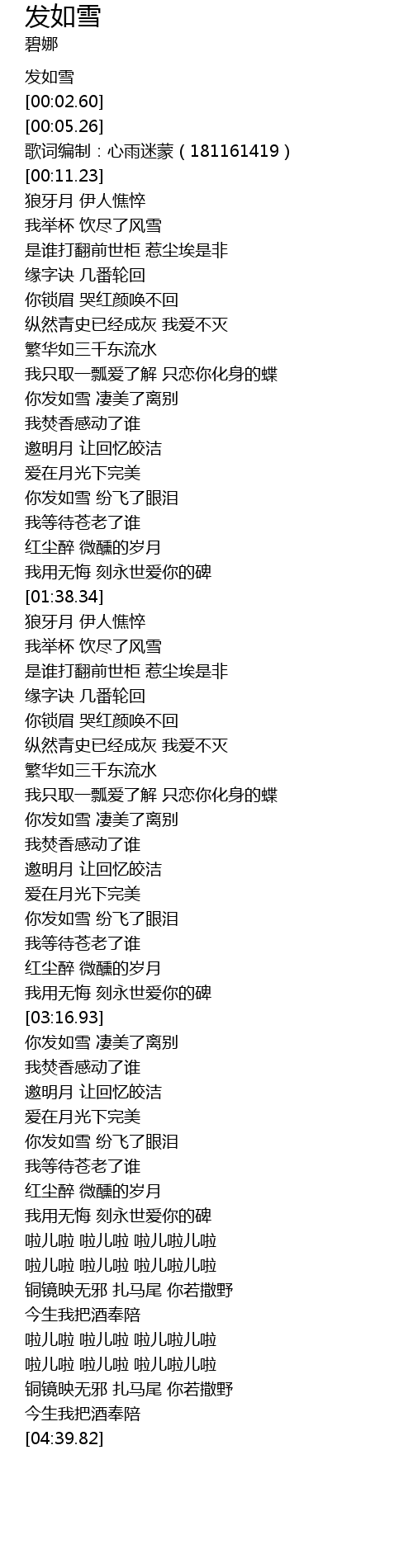 发如雪
碧娜

发如雪
[00:02.60]
[00:05.26]
歌词编制：心雨迷蒙（181161419）
[00:11.23]
狼牙月 伊人憔悴
我举杯 饮尽了风雪
是谁打翻前世柜 惹尘埃是非
缘字诀 几番轮回
你锁眉 哭红颜唤不回
纵然青史已经成灰 我爱不灭
繁华如三千东流水
我只取一瓢爱了解 只恋你化身的蝶
你发如雪 凄美了离别
我焚香感动了谁
邀明月 让回忆皎洁
爱在月光下完美
你发如雪 纷飞了眼泪
我等待苍老了谁
红尘醉 微醺的岁月
我用无悔 刻永世爱你的碑
[01:38.34]
狼牙月 伊人憔悴
我举杯 饮尽了风雪
是谁打翻前世柜 惹尘埃是非
缘字诀 几番轮回
你锁眉 哭红颜唤不回
纵然青史已经成灰 我爱不灭
繁华如三千东流水
我只取一瓢爱了解 只恋你化身的蝶
你发如雪 凄美了离别
我焚香感动了谁
邀明月 让回忆皎洁
爱在月光下完美
你发如雪 纷飞了眼泪
我等待苍老了谁
红尘醉 微醺的岁月
我用无悔 刻永世爱你的碑
[03:16.93]
你发如雪 凄美了离别
我焚香感动了谁
邀明月 让回忆皎洁
爱在月光下完美
你发如雪 纷飞了眼泪
我等待苍老了谁
红尘醉 微醺的岁月
我用无悔 刻永世爱你的碑
啦儿啦 啦儿啦 啦儿啦儿啦
啦儿啦 啦儿啦 啦儿啦儿啦
铜镜映无邪 扎马尾 你若撒野
今生我把酒奉陪
啦儿啦 啦儿啦 啦儿啦儿啦
啦儿啦 啦儿啦 啦儿啦儿啦
铜镜映无邪 扎马尾 你若撒野
今生我把酒奉陪
[04:39.82]